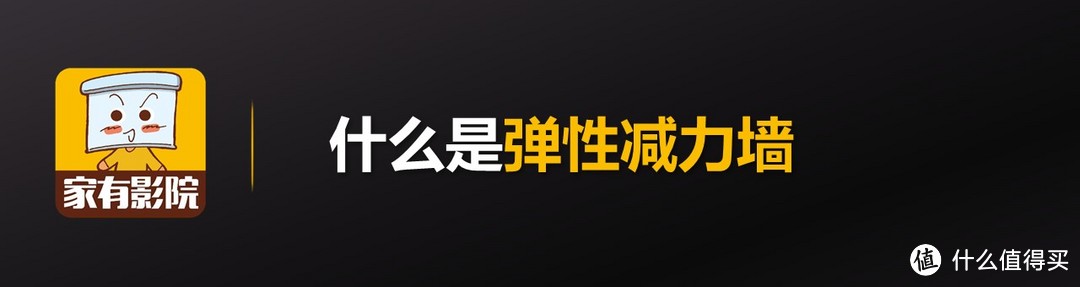 家有影院

什么是弹性减力墙

值 什么值得买